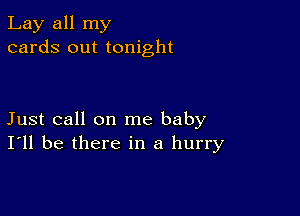 Lay all my
cards out tonight

Just call on me baby
I´ll be there in a hurry